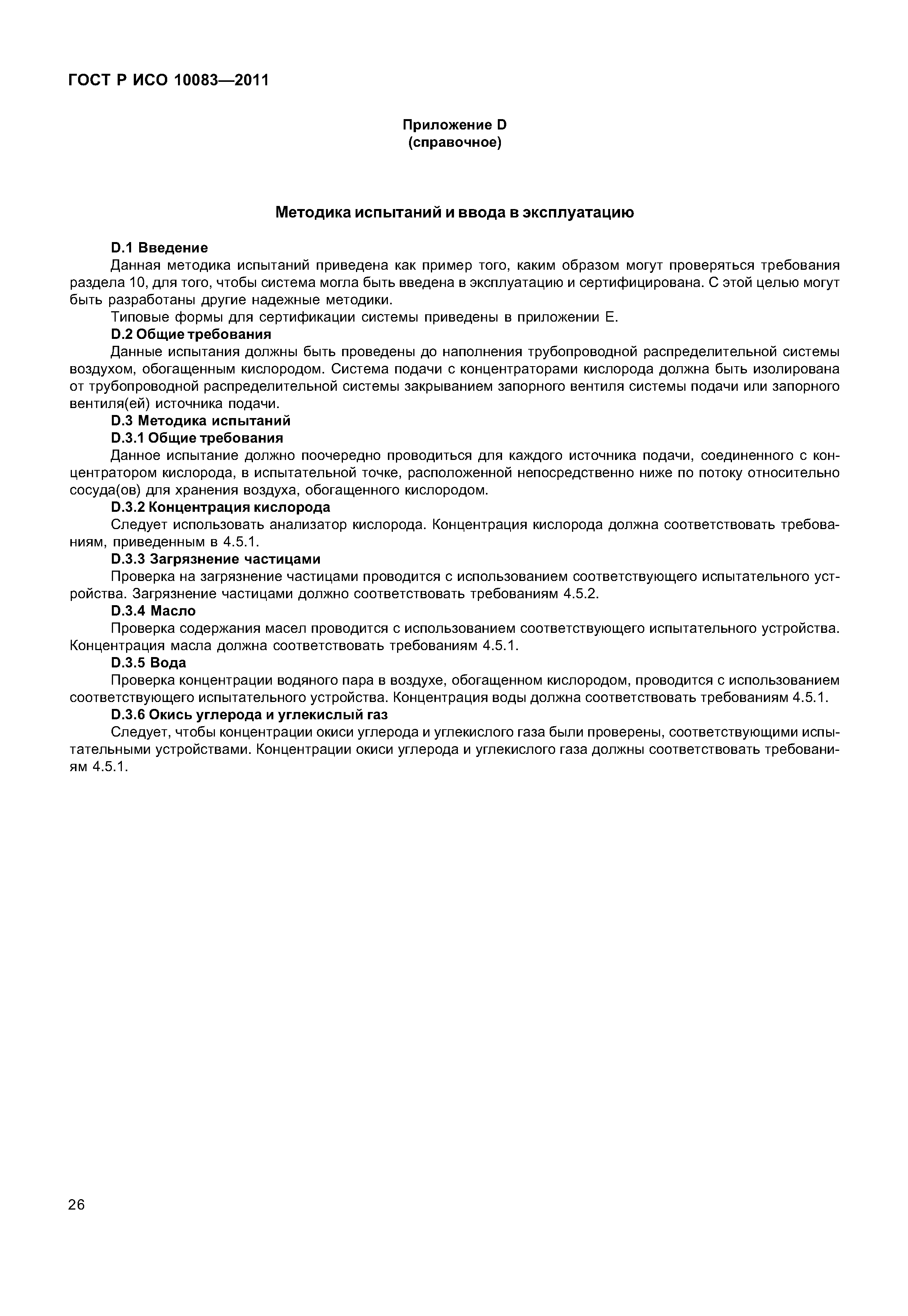 ГОСТ Р ИСО 10083—2011

Приложение D
(справочное)

Методика испытаний и ввода в эксплуатацию

D.1 Введение

Данная методика испытаний приведена как пример того, каким образом могут проверяться требования раздела 10, для того, чтобы система могла быть введена в эксплуатацию и сертифицирована. С этой целью могут быть разработаны другие надежные методики.

Типовые формы для сертификации системы приведены в приложении Е.

D.2 Общие требования

Данные испытания должны быть проведены до наполнения трубопроводной распределительной системы воздухом, обогащенным кислородом. Система подачи с концентраторами кислорода должна быть изолирована от трубопроводной распределительной системы закрыванием запорного вентиля системы подачи или запорного вентиля(ей) источника подачи.

D.3 Методика испытаний

D.3.1 Общие требования

Данное испытание должно поочередно проводиться для каждого источника подачи, соединенного с концентратором кислорода, в испытательной точке, расположенной непосредственно ниже по потоку относительно сосуда(ов) для хранения воздуха, обогащенного кислородом.

D.3.2 Концентрация кислорода

Следует использовать анализатор кислорода. Концентрация кислорода должна соответствовать требованиям, приведенным в 4.5.1.

D.3.3 Загрязнение частицами

Проверка на загрязнение частицами проводится с использованием соответствующего испытательного устройства. Загрязнение частицами должно соответствовать требованиям 4.5.2.

D.3.4 Масло

Проверка содержания масел проводится с использованием соответствующего испытательного устройства. Концентрация масла должна соответствовать требованиям 4.5.1.

D.3.5 Вода

Проверка концентрации водяного пара в воздухе, обогащенном кислородом, проводится с использованием соответствующего испытательного устройства. Концентрация воды должна соответствовать требованиям 4.5.1.

D.3.6 Окись углерода и углекислый газ

Следует, чтобы концентрации окиси углерода и углекислого газа были проверены, соответствующими испытательными устройствами. Концентрации окиси углерода и углекислого газа должны соответствовать требованиям 4.5.1.

26